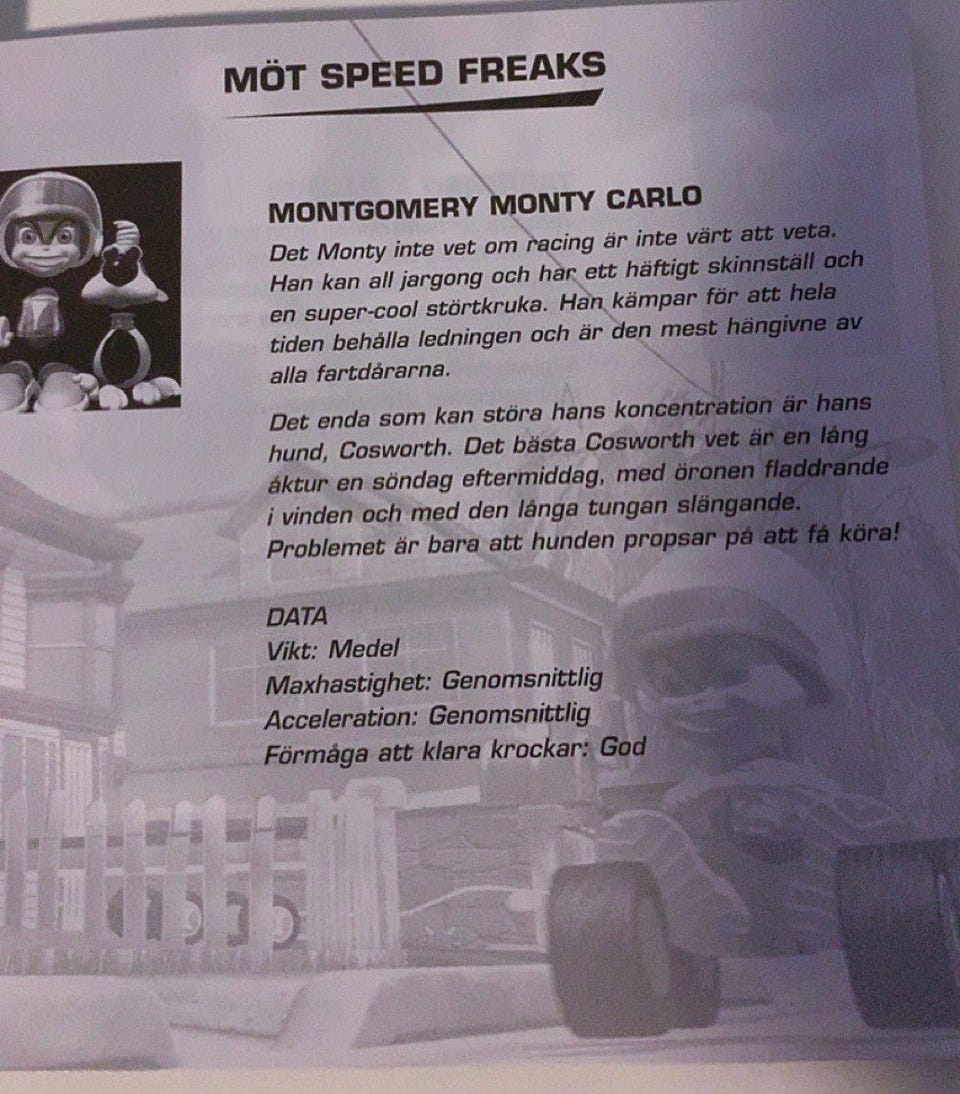 MÖT SPEED FREAKS

MONTGOMERY MONTY CARLO

Det Monty inte vet om racing är inte värt att veta. Han kan all jargong och har ett häftigt skinnställ och en super-cool störtkruka. Han kämpar för att hela tiden behålla ledningen och är den mest hängivne av alla fartdårarna.

Det enda som kan störa hans koncentration är hans hund, Cosworth. Det bästa Cosworth vet är en lång åktur en söndag eftermiddag, med öronen fladdrande i vinden och med den långa tungan slängande. Problemet är bara att hunden propsar på att få köra!

DATA
Vikt: Medel
Maxhastighet: Genomsnittlig
Acceleration: Genomsnittlig
Förmåga att klara krockar: God